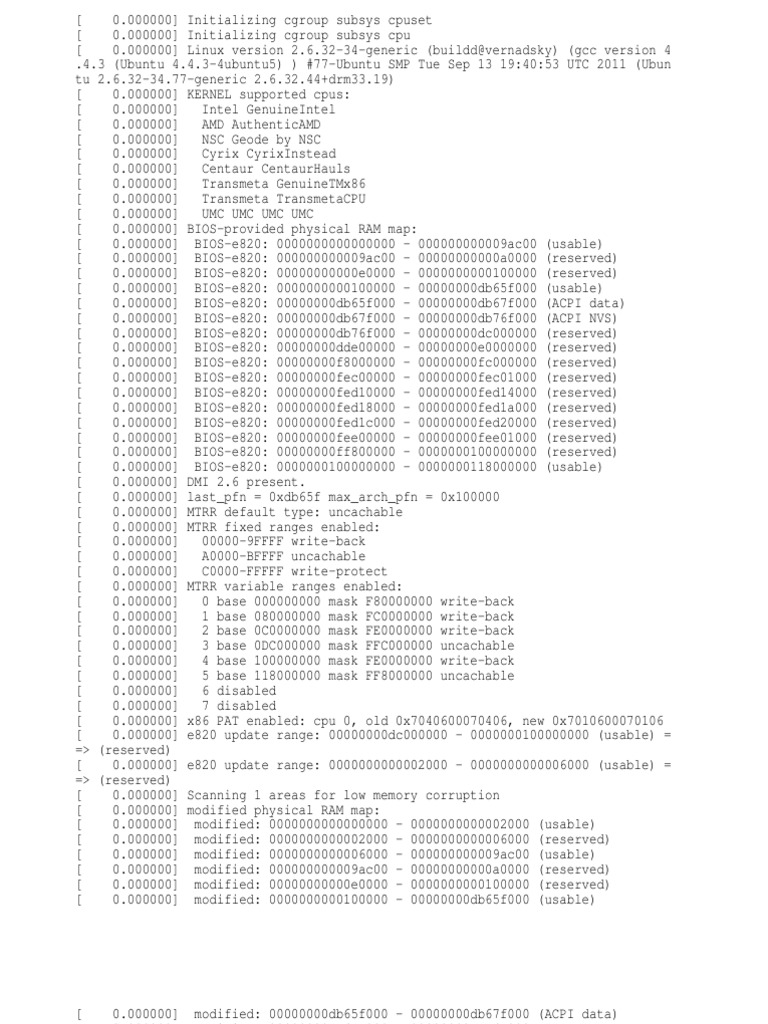 [    0.000000] Initializing cgroup subsys cpuset
[    0.000000] Initializing cgroup subsys cpu
[    0.000000] Linux version 2.6.32-34-generic (buildd@vernadsky) (gcc version 4.4.3 (Ubuntu 4.4.3-4ubuntu5) ) #77-Ubuntu SMP Tue Sep 13 19:40:53 UTC 2011 (Ubuntu 2.6.32-34.77-generic 2.6.32.44+drm33.19)
[    0.000000] KERNEL supported cpus:
[    0.000000]   Intel GenuineIntel
[    0.000000]   AMD AuthenticAMD
[    0.000000]   NSC Geode by NSC
[    0.000000]   Cyrix CyrixInstead
[    0.000000]   Centaur CentaurHauls
[    0.000000]   Transmeta GenuineTMx86
[    0.000000]   Transmeta TransmetaCPU
[    0.000000]   UMC UMC UMC UMC
[    0.000000] BIOS-provided physical RAM map:
[    0.000000]  BIOS-e820: 0000000000000000 - 000000000009ac00 (usable)
[    0.000000]  BIOS-e820: 000000000009ac00 - 00000000000a0000 (reserved)
[    0.000000]  BIOS-e820: 00000000000e0000 - 0000000000100000 (reserved)
[    0.000000]  BIOS-e820: 0000000000100000 - 00000000db65f000 (usable)
[    0.000000]  BIOS-e820: 00000000db65f000 - 00000000db67f000 (ACPI data)
[    0.000000]  BIOS-e820: 00000000db67f000 - 00000000db76f000 (ACPI NVS)
[    0.000000]  BIOS-e820: 00000000db76f000 - 00000000dc000000 (reserved)
[    0.000000]  BIOS-e820: 00000000dde00000 - 00000000e0000000 (reserved)
[    0.000000]  BIOS-e820: 00000000f8000000 - 00000000fc000000 (reserved)
[    0.000000]  BIOS-e820: 00000000fec00000 - 00000000fec01000 (reserved)
[    0.000000]  BIOS-e820: 00000000fed10000 - 00000000fed14000 (reserved)
[    0.000000]  BIOS-e820: 00000000fed18000 - 00000000fed1a000 (reserved)
[    0.000000]  BIOS-e820: 00000000fed1c000 - 00000000fed20000 (reserved)
[    0.000000]  BIOS-e820: 00000000fee00000 - 00000000fee01000 (reserved)
[    0.000000]  BIOS-e820: 00000000ff800000 - 0000000100000000 (reserved)
[    0.000000]  BIOS-e820: 0000000100000000 - 0000000118000000 (usable)
[    0.000000] DMI 2.6 present.
[    0.000000] last_pfn = 0xdb65f max_arch_pfn = 0x100000
[    0.000000] MTRR default type: uncachable
[    0.000000] MTRR fixed ranges enabled:
[    0.000000]   00000-9FFFF write-back
[    0.000000]   A0000-BFFFF uncachable
[    0.000000]   C0000-FFFFF write-protect
[    0.000000] MTRR variable ranges enabled:
[    0.000000]   0 base 000000000 mask F80000000 write-back
[    0.000000]   1 base 080000000 mask FC0000000 write-back
[    0.000000]   2 base 0C0000000 mask FE0000000 write-back
[    0.000000]   3 base 0DC000000 mask FFC000000 uncachable
[    0.000000]   4 base 100000000 mask FE0000000 write-back
[    0.000000]   5 base 118000000 mask FF8000000 uncachable
[    0.000000]   6 disabled
[    0.000000]   7 disabled
[    0.000000] x86 PAT enabled: cpu 0, old 0x7040600070406, new 0x7010600070106
[    0.000000] e820 update range: 00000000dc000000 - 0000000100000000 (usable) ==> (reserved)
[    0.000000] e820 update range: 0000000000002000 - 0000000000006000 (usable) ==> (reserved)
[    0.000000] Scanning 1 areas for low memory corruption
[    0.000000] modified physical RAM map:
[    0.000000]  modified: 0000000000000000 - 0000000000002000 (usable)
[    0.000000]  modified: 0000000000002000 - 0000000000006000 (reserved)
[    0.000000]  modified: 0000000000006000 - 000000000009ac00 (usable)
[    0.000000]  modified: 000000000009ac00 - 00000000000a0000 (reserved)
[    0.000000]  modified: 00000000000e0000 - 0000000000100000 (reserved)
[    0.000000]  modified: 0000000000100000 - 00000000db65f000 (usable)

[    0.000000]  modified: 00000000db65f000 - 00000000db67f000 (ACPI data)